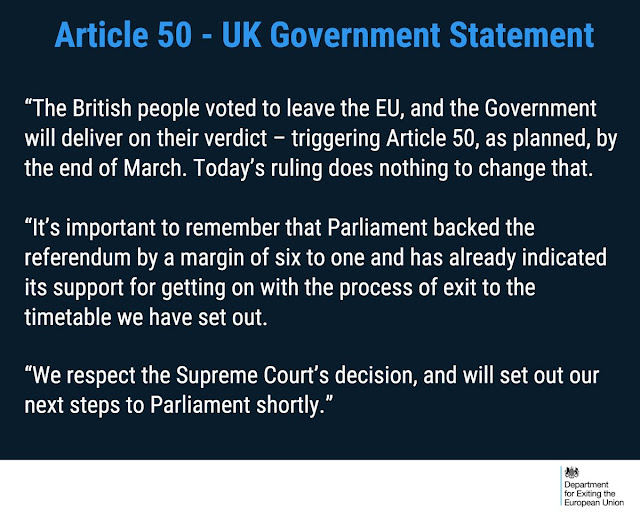 Article 50 - UK Government Statement

“The British people voted to leave the EU, and the Government will deliver on their verdict – triggering Article 50, as planned, by the end of March. Today’s ruling does nothing to change that.

“It’s important to remember that Parliament backed the referendum by a margin of six to one and has already indicated its support for getting on with the process of exit to the timetable we have set out.

“We respect the Supreme Court’s decision, and will set out our next steps to Parliament shortly.”

Department for Exiting the European Union